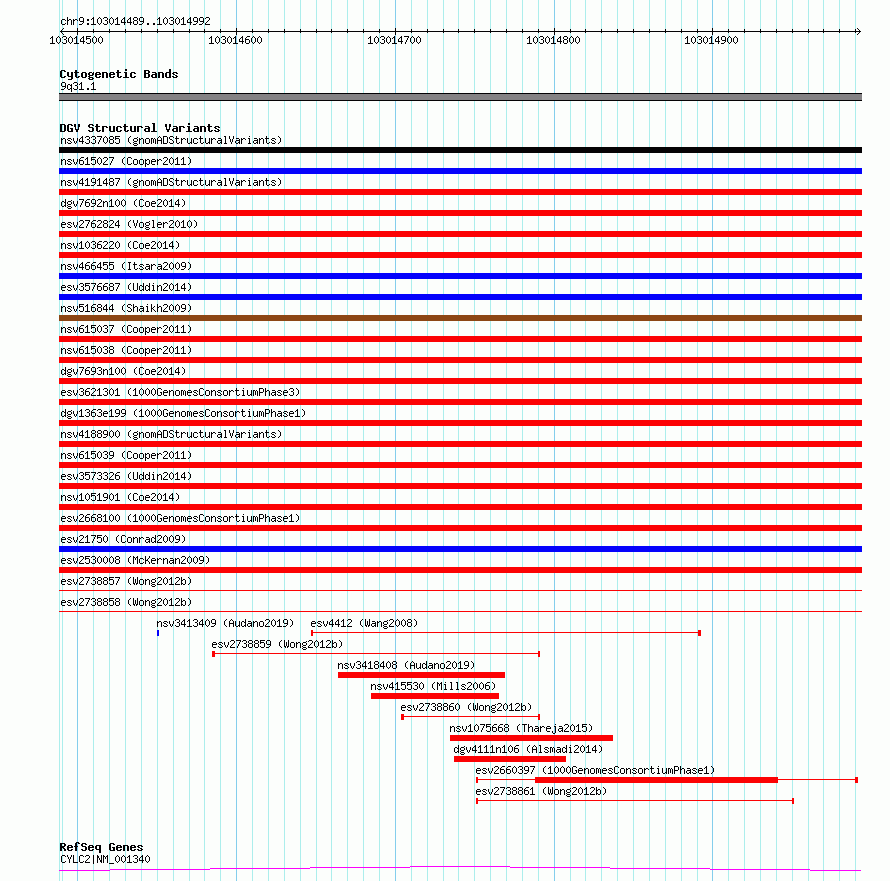 chr9:103014489..103014992

103014500 103014600 103014700 103014800 103014900

Cytogenetic Bands
9q31.1

DGV Structural Variants
nsv4337085 (gnomADStructuralVariants)
nsv615027 (Cooper2011)
nsv4191487 (gnomADStructuralVariants)
dgv7692n100 (Coe2014)
esv2762824 (Vogler2010)
nsv1036220 (Coe2014)
nsv466455 (Itsara2009)
esv3576687 (Uddin2014)
nsv516844 (Shaikh2009)
nsv615037 (Cooper2011)
nsv615038 (Cooper2011)
dgv7693n100 (Coe2014)
esv3621301 (1000GenomesConsortiumPhase3)
dgv1363e199 (1000GenomesConsortiumPhase1)
nsv4188900 (gnomADStructuralVariants)
nsv615039 (Cooper2011)
esv3573326 (Uddin2014)
nsv1051901 (Coe2014)
esv2668100 (1000GenomesConsortiumPhase1)
esv21750 (Conrad2009)
esv2530008 (McKernan2009)
esv2738857 (Wong2012b)
esv2738858 (Wong2012b)
nsv3413409 (Audano2019) esv4412 (Wang2008)
esv2738859 (Wong2012b)
nsv3418408 (Audano2019)
nsv415530 (Mills2006)
esv2738860 (Wong2012b)
nsv1075668 (Thareja2015)
dgv4111n106 (Alsmadi2014)
esv2660397 (1000GenomesConsortiumPhase1)
esv2738861 (Wong2012b)

RefSeq Genes
CYLC2|NM_001340